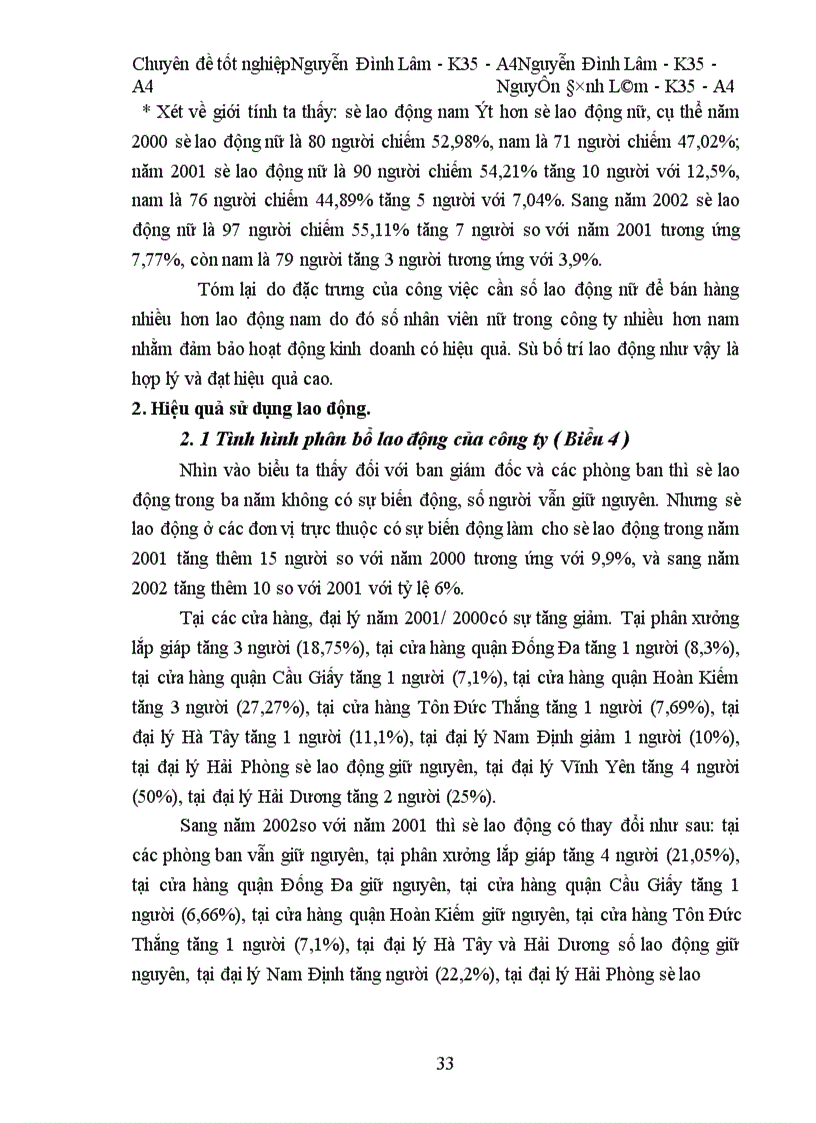 Chuyên đề tốt nghiệpNguyễn Đình Lâm - K35 - A4Nguyễn Đình Lâm - K35 - A4
NguyÔn §×nh L©m - K35 - A4

* Xét về giới tính ta thấy: sè lao động nam Ýt hơn sè lao động nữ, cụ thể năm 2000 sè lao động nữ là 80 người chiếm 52,98%, nam là 71 người chiếm 47,02%; năm 2001 sè lao động nữ là 90 người chiếm 54,21% tăng 10 người với 12,5%, nam là 76 người chiếm 44,89% tăng 5 người với 7,04%. Sang năm 2002 sè lao động nữ là 97 người chiếm 55,11% tăng 7 người so với năm 2001 tương ứng 7,77%, còn nam là 79 người tăng 3 người tương ứng với 3,9%.

Tóm lại do đặc trưng của công việc cần số lao động nữ để bán hàng nhiều hơn lao động nam do đó số nhân viên nữ trong công ty nhiều hơn nam nhằm đảm bảo hoạt động kinh doanh có hiệu quả. Sù bố trí lao động như vậy là hợp lý và đạt hiệu quả cao.

2. Hiệu quả sử dụng lao động.

2. 1 Tình hình phân bổ lao động của công ty ( Biểu 4 )

Nhìn vào biểu ta thấy đối với ban giám đốc và các phòng ban thì sè lao động trong ba năm không có sự biến động, số người vẫn giữ nguyên. Nhưng sè lao động ở các đơn vị trực thuộc có sự biến động làm cho sè lao động trong năm 2001 tăng thêm 15 người so với năm 2000 tương ứng với 9,9%, và sang năm 2002 tăng thêm 10 so với 2001 với tỷ lệ 6%.

Tại các cửa hàng, đại lý năm 2001/ 2000có sự tăng giảm. Tại phân xưởng lắp giáp tăng 3 người (18,75%), tại cửa hàng quận Đống Đa tăng 1 người (8,3%), tại cửa hàng quận Cầu Giấy tăng 1 người (7,1%), tại cửa hàng quận Hoàn Kiếm tăng 3 người (27,27%), tại cửa hàng Tôn Đức Thắng tăng 1 người (7,69%), tại đại lý Hà Tây tăng 1 người (11,1%), tại đại lý Nam Định giảm 1 người (10%), tại đại lý Hải Phòng sè lao động giữ nguyên, tại đại lý Vĩnh Yên tăng 4 người (50%), tại đại lý Hải Dương tăng 2 người (25%).

Sang năm 2002so với năm 2001 thì sè lao động có thay đổi như sau: tại các phòng ban vẫn giữ nguyên, tại phân xưởng lắp giáp tăng 4 người (21,05%), tại cửa hàng quận Đống Đa giữ nguyên, tại cửa hàng quận Cầu Giấy tăng 1 người (6,66%), tại cửa hàng quận Hoàn Kiếm giữ nguyên, tại cửa hàng Tôn Đức Thắng tăng 1 người (7,1%), tại đại lý Hà Tây và Hải Dương số lao động giữ nguyên, tại đại lý Nam Định tăng người (22,2%), tại đại lý Hải Phòng sè lao

33